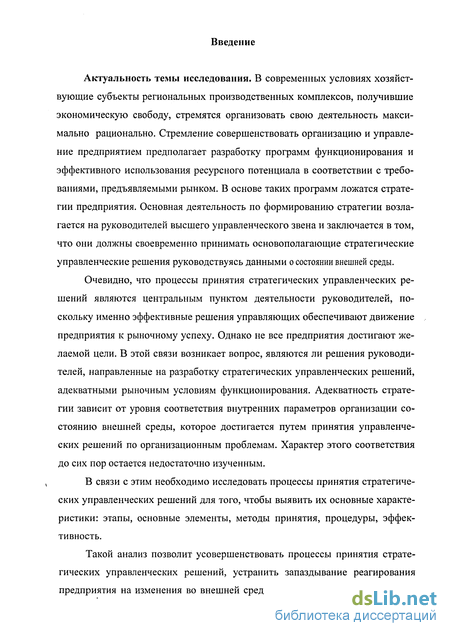 Введение

Актуальность темы исследования. В современных условиях хозяйствующие субъекты региональных производственных комплексов, получившие экономическую свободу, стремятся организовать свою деятельность максимально рационально. Стремление совершенствовать организацию и управление предприятием предполагает разработку программ функционирования и эффективного использования ресурсного потенциала в соответствии с требованиями, предъявляемыми рынком. В основе таких программ ложатся стратегии предприятия. Основная деятельность по формированию стратегии возлагается на руководителей высшего управленческого звена и заключается в том, что они должны своевременно принимать основополагающие стратегические управленческие решения руководствуясь данными о состоянии внешней среды.

Очевидно, что процессы принятия стратегических управленческих решений являются центральным пунктом деятельности руководителей, поскольку именно эффективные решения управляющих обеспечивают движение предприятия к рыночному успеху. Однако не все предприятия достигают желаемой цели. В этой связи возникает вопрос, являются ли решения руководителей, направленные на разработку стратегических управленческих решений, адекватными рыночным условиям функционирования. Адекватность стратегии зависит от уровня соответствия внутренних параметров организации состоянию внешней среды, которое достигается путем принятия управленческих решений по организационным проблемам. Характер этого соответствия до сих пор остается недостаточно изученным.

В связи с этим необходимо исследовать процессы принятия стратегических управленческих решений для того, чтобы выявить их основные характеристики: этапы, основные элементы, методы принятия, процедуры, эффективность.

Такой анализ позволит усовершенствовать процессы принятия стратегических управленческих решений, устранить запаздывание реагирования предприятия на изменения во внешней сред

dsLib.net
библиотека диссертаций